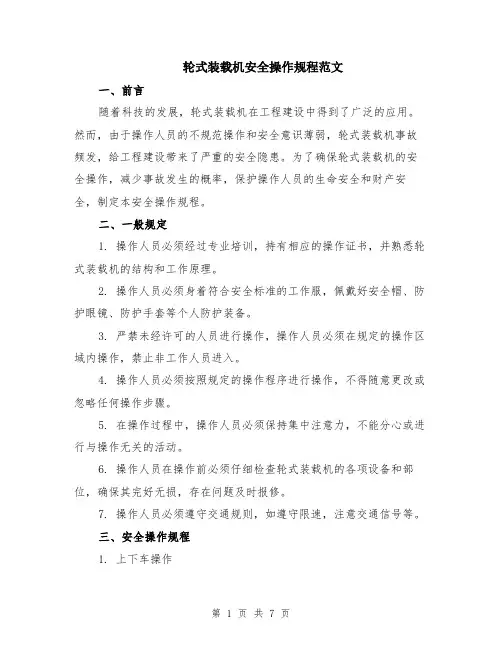 轮式装载机安全操作规程范文

一、前言

随着科技的发展，轮式装载机在工程建设中得到了广泛的应用。然而，由于操作人员的不规范操作和安全意识薄弱，轮式装载机事故频发，给工程建设带来了严重的安全隐患。为了确保轮式装载机的安全操作，减少事故发生的概率，保护操作人员的生命安全和财产安全，制定本安全操作规程。

二、一般规定

1. 操作人员必须经过专业培训，持有相应的操作证书，并熟悉轮式装载机的结构和工作原理。

2. 操作人员必须身着符合安全标准的工作服，佩戴好安全帽、防护眼镜、防护手套等个人防护装备。

3. 严禁未经许可的人员进行操作，操作人员必须在规定的操作区域内操作，禁止非工作人员进入。

4. 操作人员必须按照规定的操作程序进行操作，不得随意更改或忽略任何操作步骤。

5. 在操作过程中，操作人员必须保持集中注意力，不能分心或进行与操作无关的活动。

6. 操作人员在操作前必须仔细检查轮式装载机的各项设备和部位，确保其完好无损，存在问题及时报修。

7. 操作人员必须遵守交通规则，如遵守限速，注意交通信号等。

三、安全操作规程

1. 上下车操作

第 1 页 共 7 页